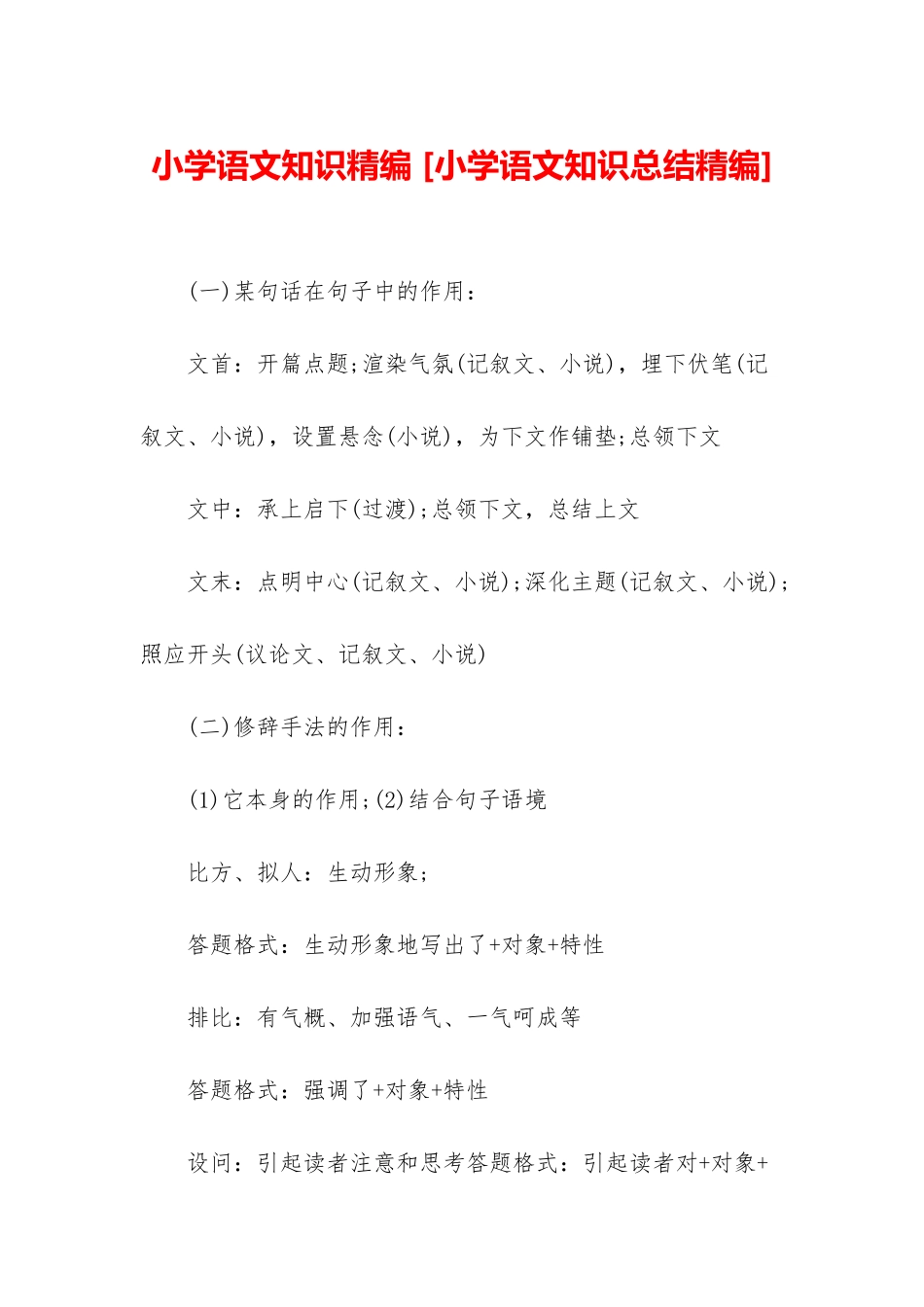 小学语文知识精编 [小学语文知识总结精编]

(一)某句话在句子中的作用：

文首：开篇点题;渲染气氛(记叙文、小说)，埋下伏笔(记叙文、小说)，设置悬念(小说)，为下文作铺垫;总领下文

文中：承上启下(过渡);总领下文，总结上文

文末：点明中心(记叙文、小说);深化主题(记叙文、小说);照应开头(议论文、记叙文、小说)

(二)修辞手法的作用：

(1)它本身的作用;(2)结合句子语境

比方、拟人：生动形象;

答题格式：生动形象地写出了+对象+特性

排比：有气概、加强语气、一气呵成等

答题格式：强调了+对象+特性

设问：引起读者注意和思考答题格式：引起读者对+对象+